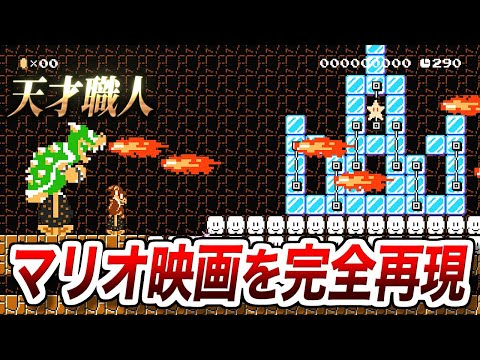 ×00
000000000 290
天才職人
マリオ映画を完全再現